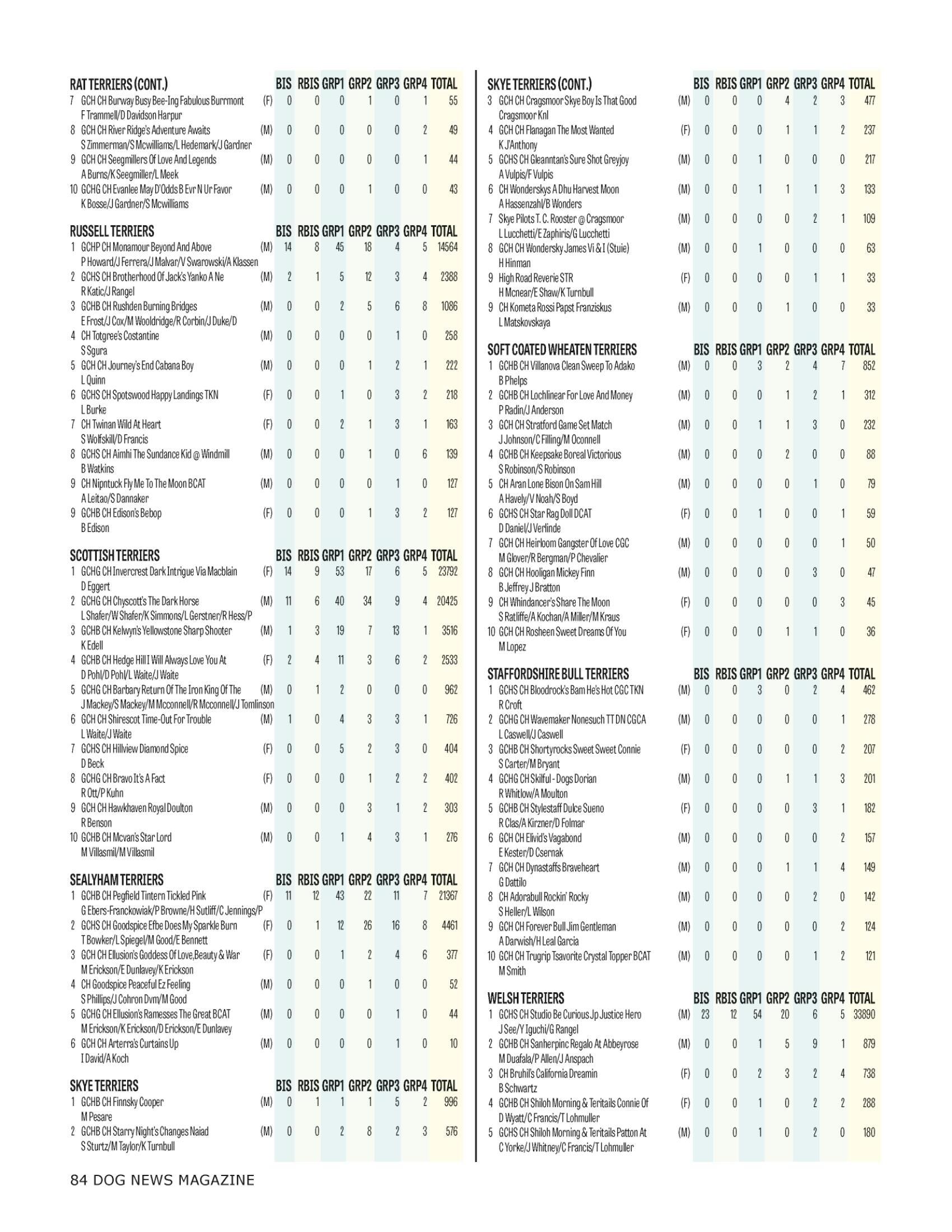 | RAT TERRIERS (CONT.) | | BIS | RBIS | GRP1 | GRP2 | GRP3 | GRP4 | TOTAL |
|---|---|---|---|---|---|---|---|---|
| 7 GCH CH Burway Busy Bee-Ing Fabulous Burrmont F Trammell/D Davidson Harpur | (F) | 0 | 0 | 0 | 1 | 0 | 1 | 55 |
| 8 GCH CH River Ridge's Adventure Awaits S Zimmerman/S Mcwilliams/L Hedemark/J Gardner | (M) | 0 | 0 | 0 | 0 | 0 | 2 | 49 |
| 9 GCH CH Seegmillers Of Love And Legends A Burns/K Seegmiller/L Meek | (M) | 0 | 0 | 0 | 0 | 0 | 1 | 44 |
| 10 GCHG CH Evanlee May D'Odds B Evr N Ur Favor K Bosse/J Gardner/S Mcwilliams | (M) | 0 | 0 | 0 | 1 | 0 | 0 | 43 |

| RUSSELL TERRIERS | | BIS | RBIS | GRP1 | GRP2 | GRP3 | GRP4 | TOTAL |
|---|---|---|---|---|---|---|---|---|
| 1 GCHP CH Monamour Beyond And Above P Howard/J Ferrera/J Malvar/V Swarowski/A Klassen | (M) | 14 | 8 | 45 | 18 | 4 | 5 | 14564 |
| 2 GCHS CH Brotherhood Of Jack's Yanko A Ne R Katic/J Rangel | (M) | 2 | 1 | 5 | 12 | 3 | 4 | 2388 |
| 3 GCHB CH Rushden Burning Bridges E Frost/J Cox/M Wooldridge/R Corbin/J Duke/D | (M) | 0 | 0 | 2 | 5 | 6 | 8 | 1086 |
| 4 CH Totgree's Costantine S Sgura | (M) | 0 | 0 | 0 | 0 | 1 | 0 | 258 |
| 5 GCH CH Journey's End Cabana Boy L Quinn | (M) | 0 | 0 | 0 | 1 | 2 | 1 | 222 |
| 6 GCHS CH Spotswood Happy Landings TKN L Burke | (F) | 0 | 0 | 1 | 0 | 3 | 2 | 218 |
| 7 CH Twinan Wild At Heart S Wolfskill/D Francis | (F) | 0 | 0 | 2 | 1 | 3 | 1 | 163 |
| 8 GCHS CH Aimhi The Sundance Kid @ Windmill B Watkins | (M) | 0 | 0 | 0 | 1 | 0 | 6 | 139 |
| 9 CH Nipntuck Fly Me To The Moon BCAT A Leitao/S Dannaker | (M) | 0 | 0 | 0 | 0 | 1 | 0 | 127 |
| 9 GCHB CH Edison's Bebop B Edison | (F) | 0 | 0 | 0 | 1 | 3 | 2 | 127 |

| SCOTTISH TERRIERS | | BIS | RBIS | GRP1 | GRP2 | GRP3 | GRP4 | TOTAL |
|---|---|---|---|---|---|---|---|---|
| 1 GCHG CH Invercrest Dark Intrigue Via Macblain D Eggert | (F) | 14 | 9 | 53 | 17 | 6 | 5 | 23792 |
| 2 GCHG CH Chyscott's The Dark Horse L Shafer/W Shafer/K Simmons/L Gerstner/R Hess/P | (M) | 11 | 6 | 40 | 34 | 9 | 4 | 20425 |
| 3 GCHB CH Kelwyn's Yellowstone Sharp Shooter K Edell | (M) | 1 | 3 | 19 | 7 | 13 | 1 | 3516 |
| 4 GCHB CH Hedge Hill I Will Always Love You At D Pohl/D Pohl/L Waite/J Waite | (F) | 2 | 4 | 11 | 3 | 6 | 2 | 2533 |
| 5 GCHG CH Barbary Return Of The Iron King Of The J Mackey/S Mackey/M Mcconnell/R Mcconnell/J Tomlinson | (M) | 0 | 1 | 2 | 0 | 0 | 0 | 962 |
| 6 GCH CH Shirescot Time-Out For Trouble L Waite/J Waite | (M) | 1 | 0 | 4 | 3 | 3 | 1 | 726 |
| 7 GCHS CH Hillview Diamond Spice D Beck | (F) | 0 | 0 | 5 | 2 | 3 | 0 | 404 |
| 8 GCHG CH Bravo It's A Fact R Ott/P Kuhn | (F) | 0 | 0 | 0 | 1 | 2 | 2 | 402 |
| 9 GCH CH Hawkhaven Royal Doulton R Benson | (M) | 0 | 0 | 0 | 3 | 1 | 2 | 303 |
| 10 GCHB CH Mcvan's Star Lord M Villasmil/M Villasmil | (M) | 0 | 0 | 1 | 4 | 3 | 1 | 276 |

| SEALYHAM TERRIERS | | BIS | RBIS | GRP1 | GRP2 | GRP3 | GRP4 | TOTAL |
|---|---|---|---|---|---|---|---|---|
| 1 GCHB CH Pegfield Tintern Tickled Pink G Ebers-Franckowiak/P Browne/H Sutliff/C Jennings/P | (F) | 11 | 12 | 43 | 22 | 11 | 7 | 21367 |
| 2 GCHS CH Goodspice Efbe Does My Sparkle Burn T Bowker/L Spiegel/M Good/E Bennett | (F) | 0 | 1 | 12 | 26 | 16 | 8 | 4461 |
| 3 GCH CH Ellusion's Goddess Of Love,Beauty & War M Erickson/E Dunlavey/K Erickson | (F) | 0 | 0 | 1 | 2 | 4 | 6 | 377 |
| 4 CH Goodspice Peaceful Ez Feeling S Phillips/J Cohron Dvm/M Good | (M) | 0 | 0 | 0 | 1 | 0 | 0 | 52 |
| 5 GCHG CH Ellusion's Ramesses The Great BCAT M Erickson/K Erickson/D Erickson/E Dunlavey | (M) | 0 | 0 | 0 | 0 | 1 | 0 | 44 |
| 6 GCH CH Arterra's Curtains Up I David/A Koch | (M) | 0 | 0 | 0 | 0 | 1 | 0 | 10 |

| SKYE TERRIERS | | BIS | RBIS | GRP1 | GRP2 | GRP3 | GRP4 | TOTAL |
|---|---|---|---|---|---|---|---|---|
| 1 GCHB CH Finnsky Cooper M Pesare | (M) | 0 | 1 | 1 | 1 | 5 | 2 | 996 |
| 2 GCHB CH Starry Night's Changes Naiad S Sturtz/M Taylor/K Turnbull | (M) | 0 | 0 | 2 | 8 | 2 | 3 | 576 |

| SKYE TERRIERS (CONT.) | | BIS | RBIS | GRP1 | GRP2 | GRP3 | GRP4 | TOTAL |
|---|---|---|---|---|---|---|---|---|
| 3 GCH CH Cragsmoor Skye Boy Is That Good Cragsmoor Knl | (M) | 0 | 0 | 0 | 4 | 2 | 3 | 477 |
| 4 GCH CH Flanagan The Most Wanted K J'Anthony | (F) | 0 | 0 | 0 | 1 | 1 | 2 | 237 |
| 5 GCHS CH Gleanntan's Sure Shot Greyjoy A Vulpis/F Vulpis | (M) | 0 | 0 | 1 | 0 | 0 | 0 | 217 |
| 6 CH Wonderskys A Dhu Harvest Moon A Hassenzahl/B Wonders | (M) | 0 | 0 | 1 | 1 | 1 | 3 | 133 |
| 7 Skye Pilots T. C. Rooster @ Cragsmoor L Lucchetti/E Zaphiris/G Lucchetti | (M) | 0 | 0 | 0 | 0 | 2 | 1 | 109 |
| 8 GCH CH Wondersky James Vi & I (Stuie) H Hinman | (M) | 0 | 0 | 1 | 0 | 0 | 0 | 63 |
| 9 High Road Reverie STR H Mcnear/E Shaw/K Turnbull | (F) | 0 | 0 | 0 | 0 | 1 | 1 | 33 |
| 9 CH Kometa Rossi Papst Franziskus L Matskovskaya | (M) | 0 | 0 | 0 | 1 | 0 | 0 | 33 |

| SOFT COATED WHEATEN TERRIERS | | BIS | RBIS | GRP1 | GRP2 | GRP3 | GRP4 | TOTAL |
|---|---|---|---|---|---|---|---|---|
| 1 GCHB CH Villanova Clean Sweep To Adako B Phelps | (M) | 0 | 0 | 3 | 2 | 4 | 7 | 852 |
| 2 GCHB CH Lochlinear For Love And Money P Radin/J Anderson | (M) | 0 | 0 | 0 | 1 | 2 | 1 | 312 |
| 3 GCH CH Stratford Game Set Match J Johnson/C Filling/M Oconnell | (M) | 0 | 0 | 1 | 1 | 3 | 0 | 232 |
| 4 GCHB CH Keepsake Boreal Victorious S Robinson/S Robinson | (M) | 0 | 0 | 0 | 2 | 0 | 0 | 88 |
| 5 CH Aran Lone Bison On Sam Hill A Havely/V Noah/S Boyd | (M) | 0 | 0 | 0 | 0 | 1 | 0 | 79 |
| 6 GCHS CH Star Rag Doll DCAT D Daniel/J Verlinde | (F) | 0 | 0 | 1 | 0 | 0 | 1 | 59 |
| 7 GCH CH Heirloom Gangster Of Love CGC M Glover/R Bergman/P Chevalier | (M) | 0 | 0 | 0 | 0 | 0 | 1 | 50 |
| 8 GCH CH Hooligan Mickey Finn B Jeffrey J Bratton | (M) | 0 | 0 | 0 | 0 | 3 | 0 | 47 |
| 9 CH Whindancer's Share The Moon S Ratliffe/A Kochan/A Miller/M Kraus | (F) | 0 | 0 | 0 | 0 | 0 | 3 | 45 |
| 10 GCH CH Rosheen Sweet Dreams Of You M Lopez | (F) | 0 | 0 | 0 | 1 | 1 | 0 | 36 |

| STAFFORDSHIRE BULL TERRIERS | | BIS | RBIS | GRP1 | GRP2 | GRP3 | GRP4 | TOTAL |
|---|---|---|---|---|---|---|---|---|
| 1 GCHS CH Bloodrock's Bam He's Hot CGC TKN R Croft | (M) | 0 | 0 | 3 | 0 | 2 | 4 | 462 |
| 2 GCHG CH Wavemaker Nonesuch TT DN CGCA L Caswell/J Caswell | (M) | 0 | 0 | 0 | 0 | 0 | 1 | 278 |
| 3 GCHB CH Shortyrocks Sweet Sweet Connie S Carter/M Bryant | (F) | 0 | 0 | 0 | 0 | 0 | 2 | 207 |
| 4 GCHG CH Skilful - Dogs Dorian R Whitlow/A Moulton | (M) | 0 | 0 | 0 | 1 | 1 | 3 | 201 |
| 5 GCHB CH Stylestaff Dulce Sueno R Clas/A Kirzner/D Folmar | (F) | 0 | 0 | 0 | 0 | 3 | 1 | 182 |
| 6 GCH CH Elivid's Vagabond E Kester/D Csernak | (M) | 0 | 0 | 0 | 0 | 0 | 2 | 157 |
| 7 GCH CH Dynastaffs Braveheart G Dattilo | (M) | 0 | 0 | 0 | 1 | 1 | 4 | 149 |
| 8 CH Adorabull Rockin' Rocky S Heller/L Wilson | (M) | 0 | 0 | 0 | 0 | 2 | 0 | 142 |
| 9 GCH CH Forever Bull Jim Gentleman A Darwish/H Leal Garcia | (M) | 0 | 0 | 0 | 0 | 0 | 2 | 124 |
| 10 GCH CH Trugrip Tsavorite Crystal Topper BCAT M Smith | (M) | 0 | 0 | 0 | 0 | 1 | 2 | 121 |

| WELSH TERRIERS | | BIS | RBIS | GRP1 | GRP2 | GRP3 | GRP4 | TOTAL |
|---|---|---|---|---|---|---|---|---|
| 1 GCHS CH Studio Be Curious Jp Justice Hero J See/Y Iguchi/G Rangel | (M) | 23 | 12 | 54 | 20 | 6 | 5 | 33890 |
| 2 GCHB CH Sanherpinc Regalo At Abbeyrose M Duafala/P Allen/J Anspach | (M) | 0 | 0 | 1 | 5 | 9 | 1 | 879 |
| 3 CH Bruhil's California Dreamin B Schwartz | (F) | 0 | 0 | 2 | 3 | 2 | 4 | 738 |
| 4 GCHB CH Shiloh Morning & Teritails Connie Of D Wyatt/C Francis/T Lohmuller | (F) | 0 | 0 | 1 | 0 | 2 | 2 | 288 |
| 5 GCHS CH Shiloh Morning & Teritails Patton At C Yorke/J Whitney/C Francis/T Lohmuller | (M) | 0 | 0 | 1 | 0 | 2 | 0 | 180 |

84 DOG NEWS MAGAZINE